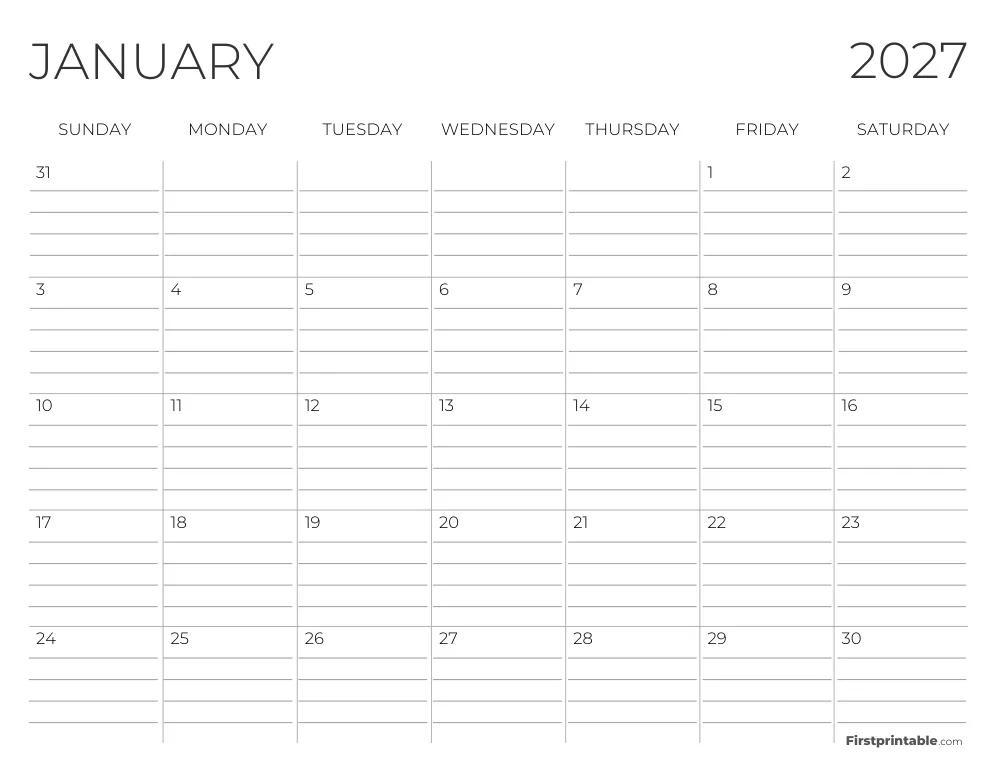 JANUARY 2027

| SUNDAY | MONDAY | TUESDAY | WEDNESDAY | THURSDAY | FRIDAY | SATURDAY |
|---|---|---|---|---|---|---|
| 31 | | | | | 1 | 2 |
| 3 | 4 | 5 | 6 | 7 | 8 | 9 |
| 10 | 11 | 12 | 13 | 14 | 15 | 16 |
| 17 | 18 | 19 | 20 | 21 | 22 | 23 |
| 24 | 25 | 26 | 27 | 28 | 29 | 30 |

Firstprintable.com